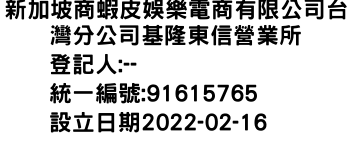 新加坡商蝦皮娛樂電商有限公司台灣分公司基隆東信營業所
登記人:--
統一編號:91615765
設立日期2022-02-16